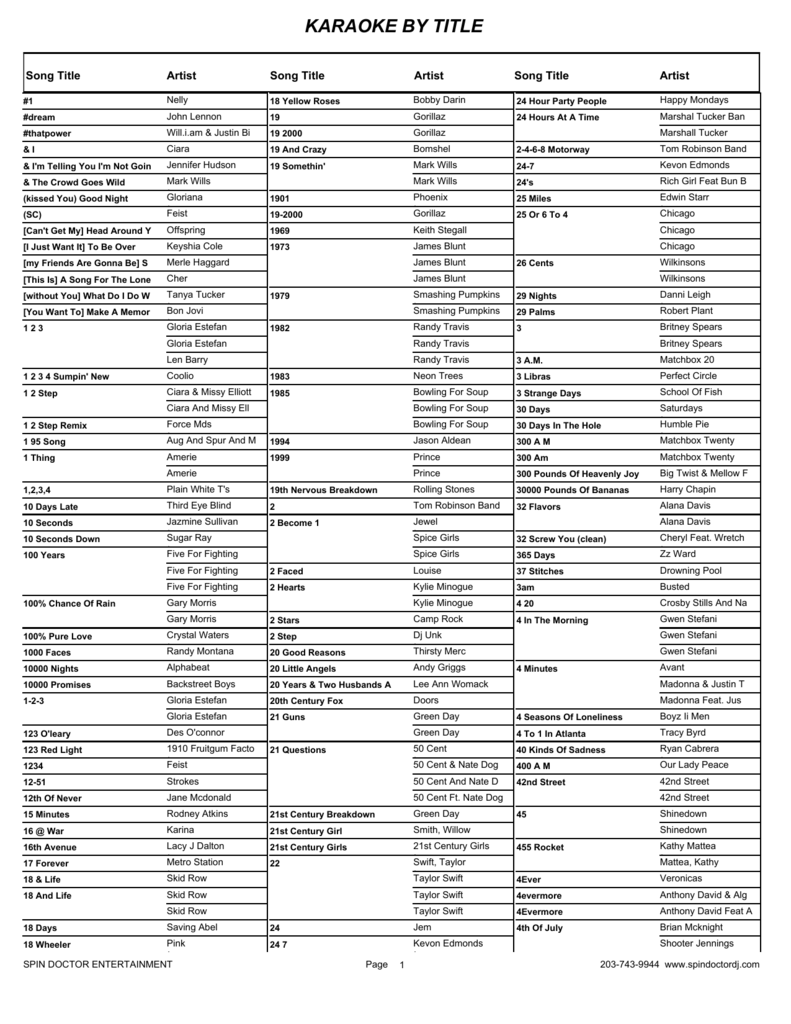 KARAOKE BY TITLE

| Song Title | Artist |
|---|---|
| #1 | Nelly |
| #dream | John Lennon |
| #thatpower | Will.i.am & Justin Bi |
| & I | Ciara |
| & I'm Telling You I'm Not Goin | Jennifer Hudson |
| & The Crowd Goes Wild | Mark Wills |
| (kissed You) Good Night | Gloriana |
| (SC) | Feist |
| [Can't Get My] Head Around Y | Offspring |
| [I Just Want It] To Be Over | Keyshia Cole |
| [my Friends Are Gonna Be] S | Merle Haggard |
| [This Is] A Song For The Lone | Cher |
| [without You] What Do I Do W | Tanya Tucker |
| [You Want To] Make A Memor | Bon Jovi |
| 1 2 3 | Gloria Estefan |
| | Gloria Estefan |
| | Len Barry |
| 1 2 3 4 Sumpin' New | Coolio |
| 1 2 Step | Ciara & Missy Elliott |
| | Ciara And Missy Ell |
| 1 2 Step Remix | Force Mds |
| 1 95 Song | Aug And Spur And M |
| 1 Thing | Amerie |
| | Amerie |
| 1,2,3,4 | Plain White T's |
| 10 Days Late | Third Eye Blind |
| 10 Seconds | Jazmine Sullivan |
| 10 Seconds Down | Sugar Ray |
| 100 Years | Five For Fighting |
| | Five For Fighting |
| | Five For Fighting |
| 100% Chance Of Rain | Gary Morris |
| | Gary Morris |
| 100% Pure Love | Crystal Waters |
| 1000 Faces | Randy Montana |
| 10000 Nights | Alphabeat |
| 10000 Promises | Backstreet Boys |
| 1-2-3 | Gloria Estefan |
| | Gloria Estefan |
| 123 O'leary | Des O'connor |
| 123 Red Light | 1910 Fruitgum Facto |
| 1234 | Feist |
| 12-51 | Strokes |
| 12th Of Never | Jane Mcdonald |
| 15 Minutes | Rodney Atkins |
| 16 @ War | Karina |
| 16th Avenue | Lacy J Dalton |
| 17 Forever | Metro Station |
| 18 & Life | Skid Row |
| 18 And Life | Skid Row |
| | Skid Row |
| 18 Days | Saving Abel |
| 18 Wheeler | Pink |

| Song Title | Artist |
|---|---|
| 18 Yellow Roses | Bobby Darin |
| 19 | Gorillaz |
| 19 2000 | Gorillaz |
| 19 And Crazy | Bomshel |
| 19 Somethin' | Mark Wills |
| | Mark Wills |
| 1901 | Phoenix |
| 19-2000 | Gorillaz |
| 1969 | Keith Stegall |
| 1973 | James Blunt |
| | James Blunt |
| | James Blunt |
| 1979 | Smashing Pumpkins |
| | Smashing Pumpkins |
| 1982 | Randy Travis |
| | Randy Travis |
| | Randy Travis |
| 1983 | Neon Trees |
| 1985 | Bowling For Soup |
| | Bowling For Soup |
| | Bowling For Soup |
| 1994 | Jason Aldean |
| 1999 | Prince |
| | Prince |
| 19th Nervous Breakdown | Rolling Stones |
| 2 | Tom Robinson Band |
| 2 Become 1 | Jewel |
| | Spice Girls |
| | Spice Girls |
| 2 Faced | Louise |
| 2 Hearts | Kylie Minogue |
| | Kylie Minogue |
| 2 Stars | Camp Rock |
| 2 Step | Dj Unk |
| 20 Good Reasons | Thirsty Merc |
| 20 Little Angels | Andy Griggs |
| 20 Years & Two Husbands A | Lee Ann Womack |
| 20th Century Fox | Doors |
| 21 Guns | Green Day |
| | Green Day |
| 21 Questions | 50 Cent |
| | 50 Cent & Nate Dog |
| | 50 Cent And Nate D |
| | 50 Cent Ft. Nate Dog |
| 21st Century Breakdown | Green Day |
| 21st Century Girl | Smith, Willow |
| 21st Century Girls | 21st Century Girls |
| 22 | Swift, Taylor |
| | Taylor Swift |
| | Taylor Swift |
| | Taylor Swift |
| 24 | Jem |
| 24 7 | Kevon Edmonds |

| Song Title | Artist |
|---|---|
| 24 Hour Party People | Happy Mondays |
| 24 Hours At A Time | Marshal Tucker Ban |
| | Marshall Tucker |
| 2-4-6-8 Motorway | Tom Robinson Band |
| 24-7 | Kevon Edmonds |
| 24's | Rich Girl Feat Bun B |
| 25 Miles | Edwin Starr |
| 25 Or 6 To 4 | Chicago |
| | Chicago |
| | Chicago |
| 26 Cents | Wilkinsons |
| | Wilkinsons |
| 29 Nights | Danni Leigh |
| 29 Palms | Robert Plant |
| 3 | Britney Spears |
| | Britney Spears |
| 3 A.M. | Matchbox 20 |
| 3 Libras | Perfect Circle |
| 3 Strange Days | School Of Fish |
| 30 Days | Saturdays |
| 30 Days In The Hole | Humble Pie |
| 300 A M | Matchbox Twenty |
| 300 Am | Matchbox Twenty |
| 300 Pounds Of Heavenly Joy | Big Twist & Mellow F |
| 30000 Pounds Of Bananas | Harry Chapin |
| 32 Flavors | Alana Davis |
| | Alana Davis |
| 32 Screw You (clean) | Cheryl Feat. Wretch |
| 365 Days | Zz Ward |
| 37 Stitches | Drowning Pool |
| 3am | Busted |
| 4 20 | Crosby Stills And Na |
| 4 In The Morning | Gwen Stefani |
| | Gwen Stefani |
| | Gwen Stefani |
| 4 Minutes | Avant |
| | Madonna & Justin T |
| | Madonna Feat. Jus |
| 4 Seasons Of Loneliness | Boyz Ii Men |
| 4 To 1 In Atlanta | Tracy Byrd |
| 40 Kinds Of Sadness | Ryan Cabrera |
| 400 A M | Our Lady Peace |
| 42nd Street | 42nd Street |
| | 42nd Street |
| 45 | Shinedown |
| | Shinedown |
| 455 Rocket | Kathy Mattea |
| | Mattea, Kathy |
| 4Ever | Veronicas |
| 4evermore | Anthony David & Alg |
| 4Evermore | Anthony David Feat A |
| 4th Of July | Brian Mcknight |
| | Shooter Jennings |

SPIN DOCTOR ENTERTAINMENT Page 1 203-743-9944 www.spindoctordj.com